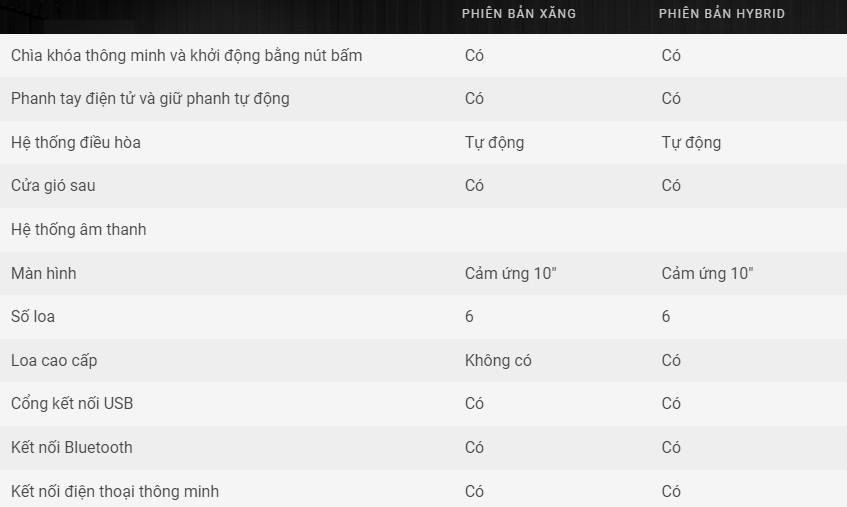 | | PHIÊN BẢN XĂNG | PHIÊN BẢN HYBRID |
|---|---|---|
| Chìa khóa thông minh và khởi động bằng nút bấm | Có | Có |
| Phanh tay điện tử và giữ phanh tự động | Có | Có |
| Hệ thống điều hòa | Tự động | Tự động |
| Cửa gió sau | Có | Có |
| Hệ thống âm thanh | | |
| Màn hình | Cảm ứng 10" | Cảm ứng 10" |
| Số loa | 6 | 6 |
| Loa cao cấp | Không có | Có |
| Cổng kết nối USB | Có | Có |
| Kết nối Bluetooth | Có | Có |
| Kết nối điện thoại thông minh | Có | Có |